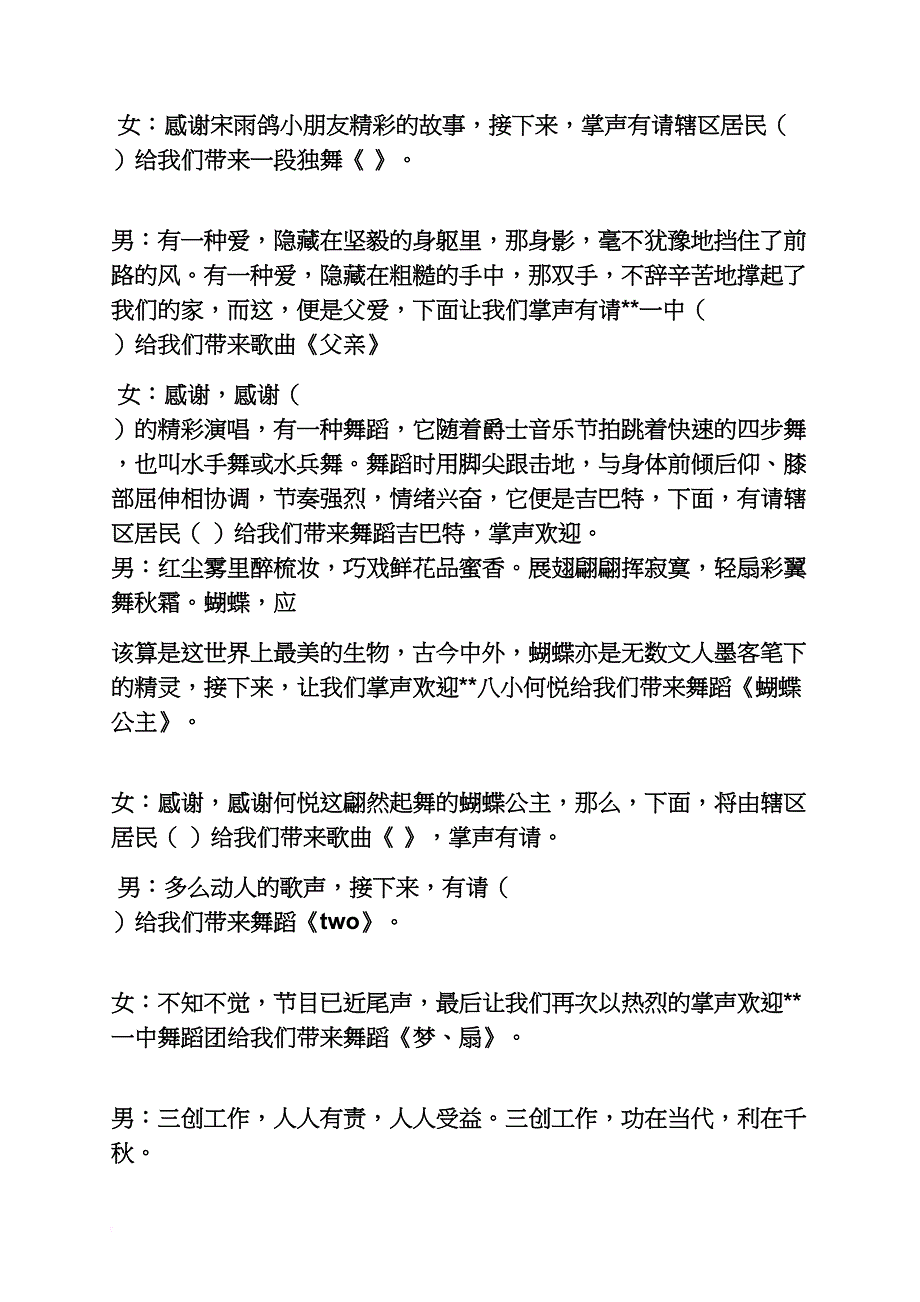 女：感谢宋雨鸽小朋友精彩的故事，接下来，掌声有请辖区居民（ ）给我们带来一段独舞《 》。

男：有一种爱，隐藏在坚毅的身躯里，那身影，毫不犹豫地挡住了前路的风。有一种爱，隐藏在粗糙的手中，那双手，不辞辛苦地撑起了我们的家，而这，便是父爱，下面让我们掌声有请**一中（ ）给我们带来歌曲《父亲》

女：感谢，感谢（ ）的精彩演唱，有一种舞蹈，它随着爵士音乐节拍跳着快速的四步舞，也叫水手舞或水兵舞。舞蹈时用脚尖跟击地，与身体前倾后仰、膝部屈伸相协调，节奏强烈，情绪兴奋，它便是吉巴特，下面，有请辖区居民（ ）给我们带来舞蹈吉巴特，掌声欢迎。
男：红尘雾里醉梳妆，巧戏鲜花品蜜香。展翅翩翩挥寂寞，轻扇彩翼舞秋霜。蝴蝶，应

该算是这世界上最美的生物，古今中外，蝴蝶亦是无数文人墨客笔下的精灵，接下来，让我们掌声欢迎**八小何悦给我们带来舞蹈《蝴蝶公主》。

女：感谢，感谢何悦这翩然起舞的蝴蝶公主，那么，下面，将由辖区居民（ ）给我们带来歌曲《 》，掌声有请。

男：多么动人的歌声，接下来，有请（ ）给我们带来舞蹈《two》。

女：不知不觉，节目已近尾声，最后让我们再次以热烈的掌声欢迎**一中舞蹈团给我们带来舞蹈《梦、扇》。

男：三创工作，人人有责，人人受益。三创工作，功在当代，利在千秋。